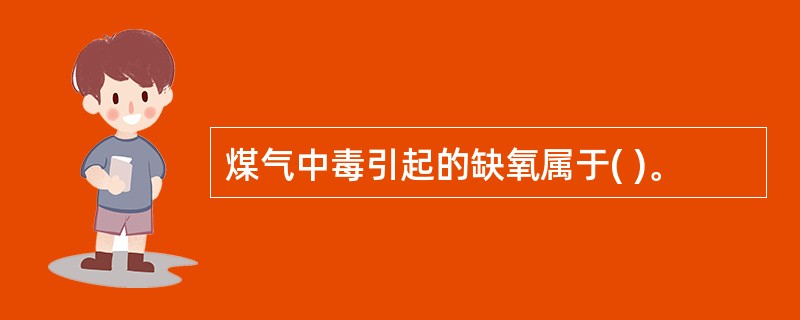 煤气中毒引起的缺氧属于( )。